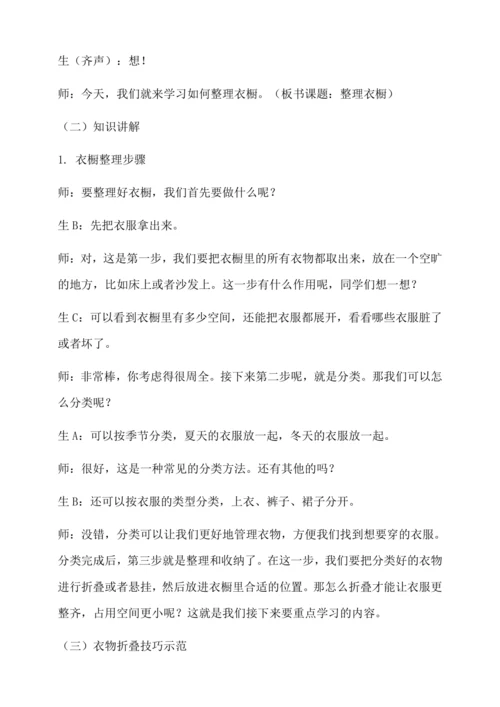 生（齐声）：想！

师：今天，我们就来学习如何整理衣橱。（板书课题：整理衣橱）

（二）知识讲解

1. 衣橱整理步骤

师：要整理好衣橱，我们首先要做什么呢？

生 B：先把衣服拿出来。

师：对，这是第一步，我们要把衣橱里的所有衣物都取出来，放在一个空旷的地方，比如床上或者沙发上。这一步有什么作用呢，同学们想一想？

生 C：可以看到衣橱里有多少空间，还能把衣服都展开，看看哪些衣服脏了或者坏了。

师：非常棒，你考虑得很周全。接下来第二步呢，就是分类。那我们可以怎么分类呢？

生 A：可以按季节分类，夏天的衣服放一起，冬天的衣服放一起。

师：很好，这是一种常见的分类方法。还有其他的吗？

生 B：还可以按衣服的类型分类，上衣、裤子、裙子分开。

师：没错，分类可以让我们更好地管理衣物，方便我们找到想要穿的衣服。分类完成后，第三步就是整理和收纳了。在这一步，我们要把分类好的衣物进行折叠或者悬挂，然后放进衣橱里合适的位置。那怎么折叠才能让衣服更整齐，占用空间更小呢？这就是我们接下来要重点学习的内容。

（三）衣物折叠技巧示范